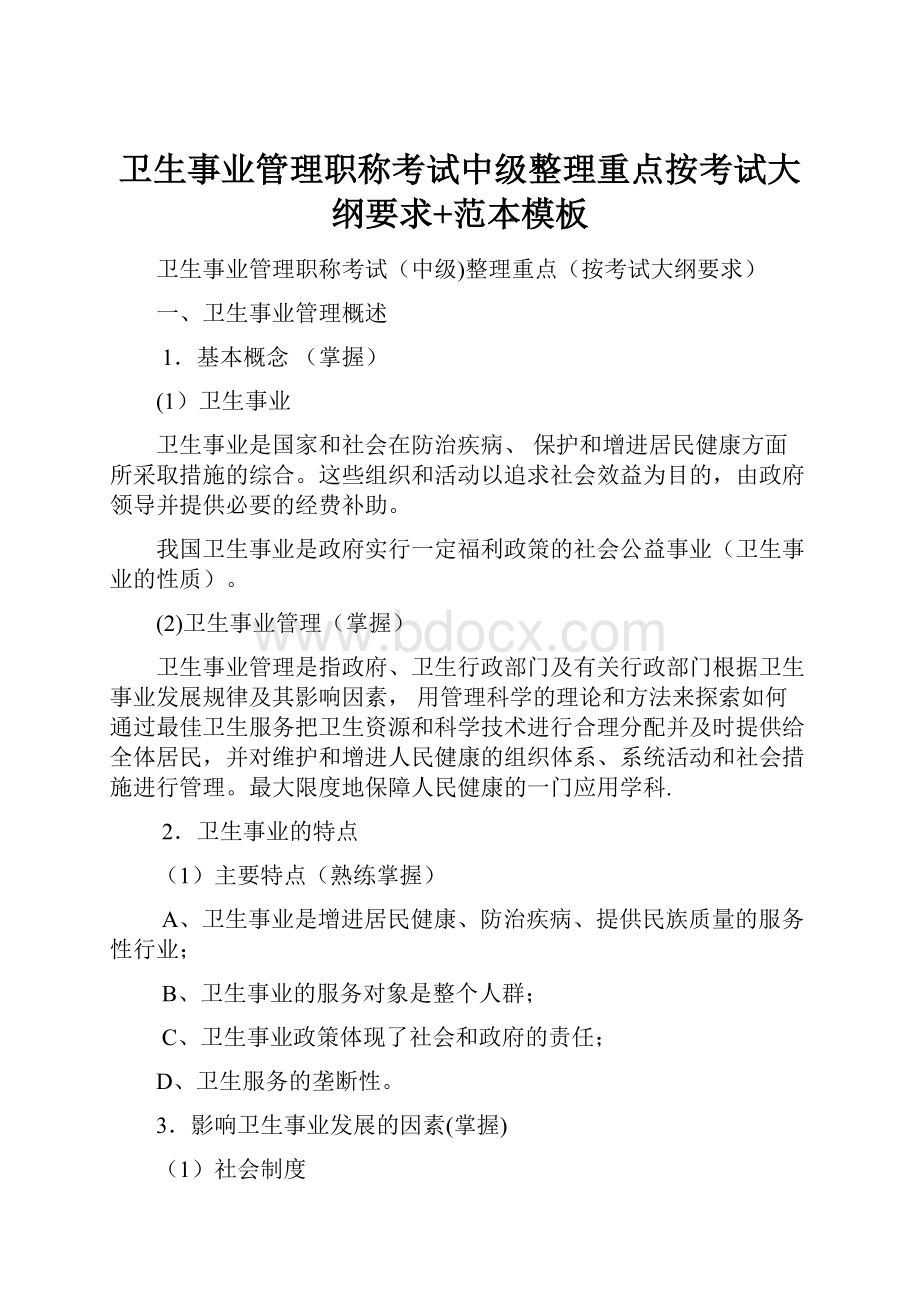 卫生事业管理职称考试中级整理重点按考试大纲要求+范本模板

卫生事业管理职称考试（中级)整理重点（按考试大纲要求）

一、卫生事业管理概述

1．基本概念 （掌握）

(1）卫生事业

卫生事业是国家和社会在防治疾病、 保护和增进居民健康方面所采取措施的综合。这些组织和活动以追求社会效益为目的，由政府领导并提供必要的经费补助。

我国卫生事业是政府实行一定福利政策的社会公益事业（卫生事业的性质）。

(2)卫生事业管理（掌握）

www.bdocx.com

卫生事业管理是指政府、卫生行政部门及有关行政部门根据卫生事业发展规律及其影响因素， 用管理科学的理论和方法来探索如何通过最佳卫生服务把卫生资源和科学技术进行合理分配并及时提供给全体居民，并对维护和增进人民健康的组织体系、系统活动和社会措施进行管理。最大限度地保障人民健康的一门应用学科.

2．卫生事业的特点

（1）主要特点（熟练掌握）

A、卫生事业是增进居民健康、防治疾病、提供民族质量的服务性行业；

B、卫生事业的服务对象是整个人群；

C、卫生事业政策体现了社会和政府的责任；

D、卫生服务的垄断性。

3．影响卫生事业发展的因素(掌握)

（1）社会制度